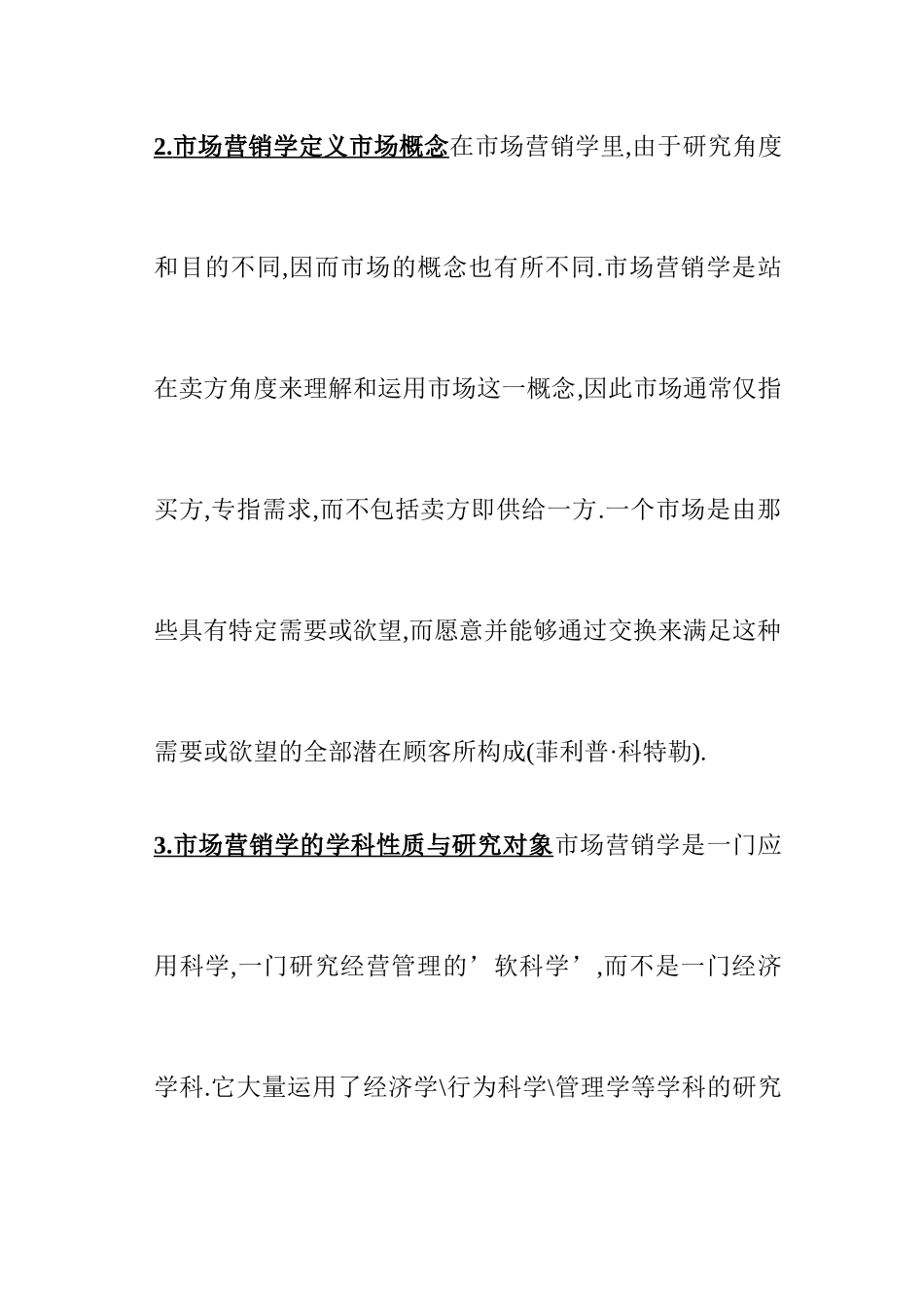 2.市场营销学定义市场概念在市场营销学里,由于研究角度和目的不同,因而市场的概念也有所不同.市场营销学是站在卖方角度来理解和运用市场这一概念,因此市场通常仅指买方,专指需求,而不包括卖方即供给一方.一个市场是由那些具有特定需要或欲望,而愿意并能够通过交换来满足这种需要或欲望的全部潜在顾客所构成(菲利普·科特勒).

3.市场营销学的学科性质与研究对象市场营销学是一门应用科学,一门研究经营管理的’软科学’,而不是一门经济学科.它大量运用了经济学\行为科学\管理学等学科的研究